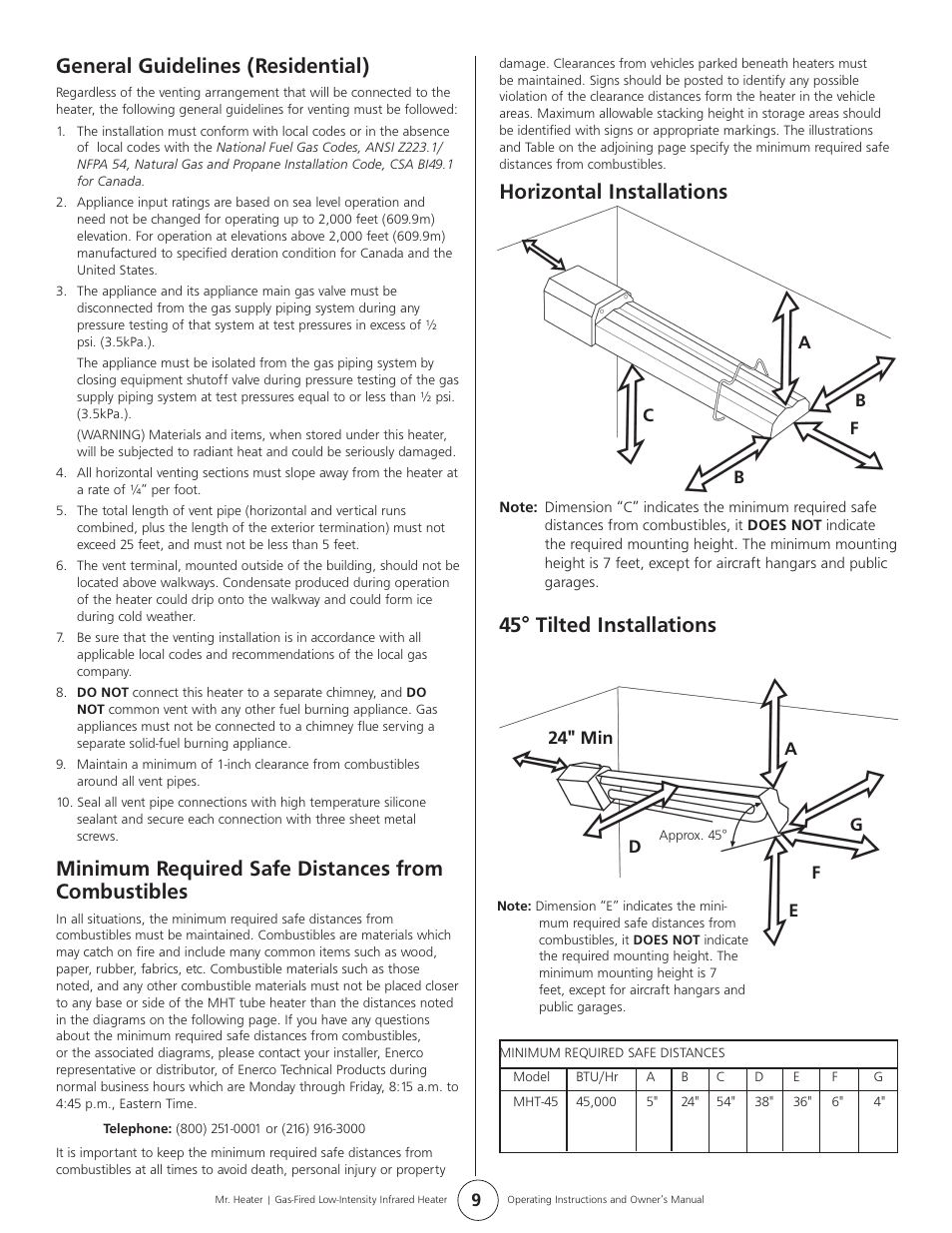 General Guidelines (Residential)

Regardless of the venting arrangement that will be connected to the heater, the following general guidelines for venting must be followed:

1. The installation must conform with local codes or in the absence of local codes with the National Fuel Gas Codes, ANSI Z223.1/ NFPA 54, Natural Gas and Propane Installation Code, CSA BI49.1 for Canada.
2. Appliance input ratings are based on sea level operation and need not be changed for operating up to 2,000 feet (609.9m) elevation. For operation at elevations above 2,000 feet (609.9m) manufactured to specified deration condition for Canada and the United States.
3. The appliance and its appliance main gas valve must be disconnected from the gas supply piping system during any pressure testing of that system at test pressures in excess of ½ psi. (3.5kPa.).
The appliance must be isolated from the gas piping system by closing equipment shutoff valve during pressure testing of the gas supply piping system at test pressures equal to or less than ½ psi. (3.5kPa.).
(WARNING) Materials and items, when stored under this heater, will be subjected to radiant heat and could be seriously damaged.
4. All horizontal venting sections must slope away from the heater at a rate of ¼" per foot.
5. The total length of vent pipe (horizontal and vertical runs combined, plus the length of the exterior termination) must not exceed 25 feet, and must not be less than 5 feet.
6. The vent terminal, mounted outside of the building, should not be located above walkways. Condensate produced during operation of the heater could drip onto the walkway and could form ice during cold weather.
7. Be sure that the venting installation is in accordance with all applicable local codes and recommendations of the local gas company.
8. DO NOT connect this heater to a separate chimney, and DO NOT common vent with any other fuel burning appliance. Gas appliances must not be connected to a chimney flue serving a separate solid-fuel burning appliance.
9. Maintain a minimum of 1-inch clearance from combustibles around all vent pipes.
10. Seal all vent pipe connections with high temperature silicone sealant and secure each connection with three sheet metal screws.

Minimum Required Safe Distances from Combustibles

In all situations, the minimum required safe distances from combustibles must be maintained. Combustibles are materials which may catch on fire and include many common items such as wood, paper, rubber, fabrics, etc. Combustible materials such as those noted, and any other combustible materials must not be placed closer to any base or side of the MHT tube heater than the distances noted in the diagrams on the following page. If you have any questions about the minimum required safe distances from combustibles, or the associated diagrams, please contact your installer, Enerco representative or distributor, of Enerco Technical Products during normal business hours which are Monday through Friday, 8:15 a.m. to 4:45 p.m., Eastern Time.

Telephone: (800) 251-0001 or (216) 916-3000

It is important to keep the minimum required safe distances from combustibles at all times to avoid death, personal injury or property damage. Clearances from vehicles parked beneath heaters must be maintained. Signs should be posted to identify any possible violation of the clearance distances form the heater in the vehicle areas. Maximum allowable stacking height in storage areas should be identified with signs or appropriate markings. The illustrations and Table on the adjoining page specify the minimum required safe distances from combustibles.

Horizontal Installations

A
B
C
F
B

Note: Dimension "C" indicates the minimum required safe distances from combustibles, it DOES NOT indicate the required mounting height. The minimum mounting height is 7 feet, except for aircraft hangars and public garages.

45° Tilted Installations

24" Min
A
G
D
Approx. 45°
F
E

Note: Dimension "E" indicates the minimum required safe distances from combustibles, it DOES NOT indicate the required mounting height. The minimum mounting height is 7 feet, except for aircraft hangars and public garages.

MINIMUM REQUIRED SAFE DISTANCES

| Model | BTU/Hr | A | B | C | D | E | F | G |
|---|---|---|---|---|---|---|---|---|
| MHT-45 | 45,000 | 5" | 24" | 54" | 38" | 36" | 6" | 4" |

Mr. Heater | Gas-Fired Low-Intensity Infrared Heater 9 Operating Instructions and Owner's Manual